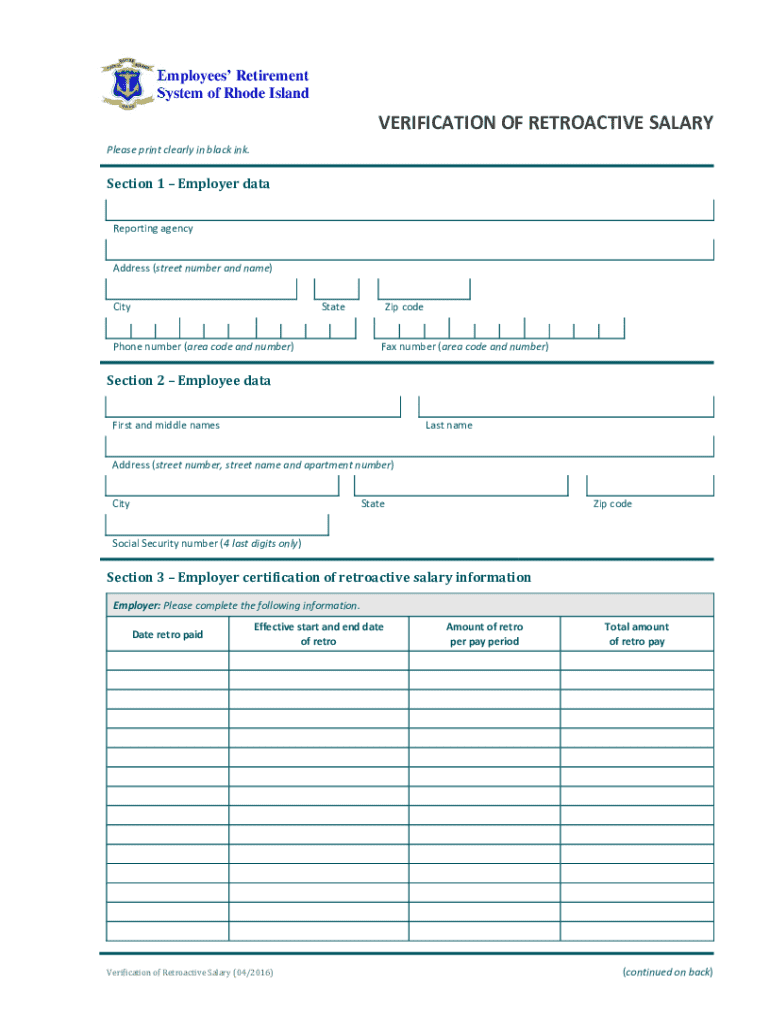 Employees' Retirement System of Rhode Island

VERIFICATION OF RETROACTIVE SALARY

Please print clearly in black ink.

Section 1 – Employer data

Reporting agency

Address (street number and name)

City

State

Zip code

Phone number (area code and number)

Fax number (area code and number)

Section 2 – Employee data

First and middle names

Last name

Address (street number, street name and apartment number)

City

State

Zip code

Social Security number (4 last digits only)

Section 3 – Employer certification of retroactive salary information

Employer: Please complete the following information.

| Date retro paid | Effective start and end date of retro | Amount of retro per pay period | Total amount of retro pay |
|---|---|---|---|
| | | | |
| | | | |
| | | | |
| | | | |
| | | | |
| | | | |
| | | | |
| | | | |
| | | | |
| | | | |
| | | | |
| | | | |
| | | | |
| | | | |
| | | | |

Verification of Retroactive Salary (04/2016)

(continued on back)